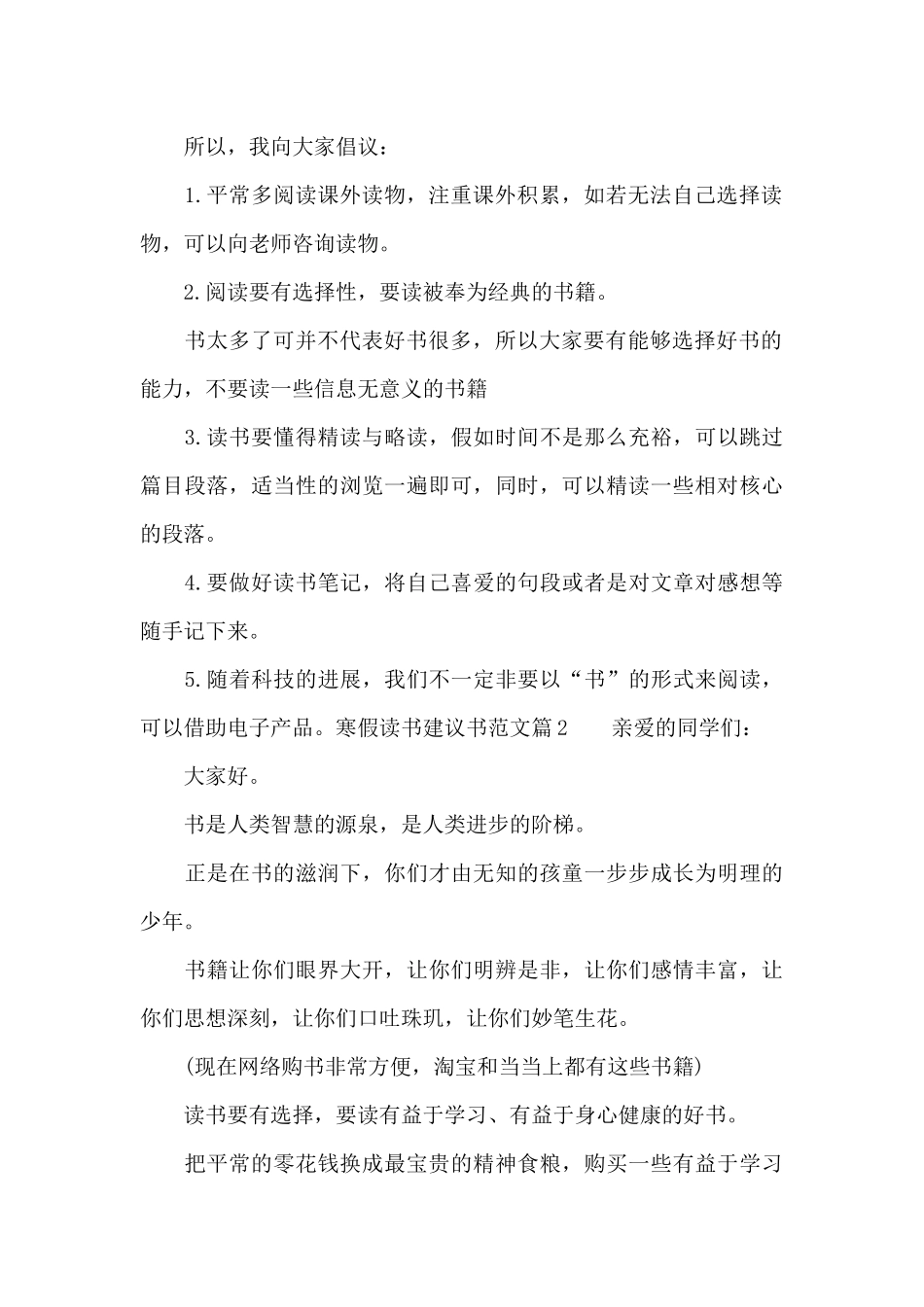 所以，我向大家倡议：

1.平常多阅读课外读物，注重课外积累，如若无法自己选择读物，可以向老师咨询读物。

2.阅读要有选择性，要读被奉为经典的书籍。

书太多了可并不代表好书很多，所以大家要有能够选择好书的能力，不要读一些信息无意义的书籍

3.读书要懂得精读与略读，假如时间不是那么充裕，可以跳过篇目段落，适当性的浏览一遍即可，同时，可以精读一些相对核心的段落。

4.要做好读书笔记，将自己喜爱的句段或者是对文章对感想等随手记下来。

5.随着科技的进展，我们不一定非要以“书”的形式来阅读，可以借助电子产品。寒假读书建议书范文篇2　　亲爱的同学们：

大家好。

书是人类智慧的源泉，是人类进步的阶梯。

正是在书的滋润下，你们才由无知的孩童一步步成长为明理的少年。

书籍让你们眼界大开，让你们明辨是非，让你们感情丰富，让你们思想深刻，让你们口吐珠玑，让你们妙笔生花。

(现在网络购书非常方便，淘宝和当当上都有这些书籍)

读书要有选择，要读有益于学习、有益于身心健康的好书。

把平常的零花钱换成最宝贵的精神食粮，购买一些有益于学习